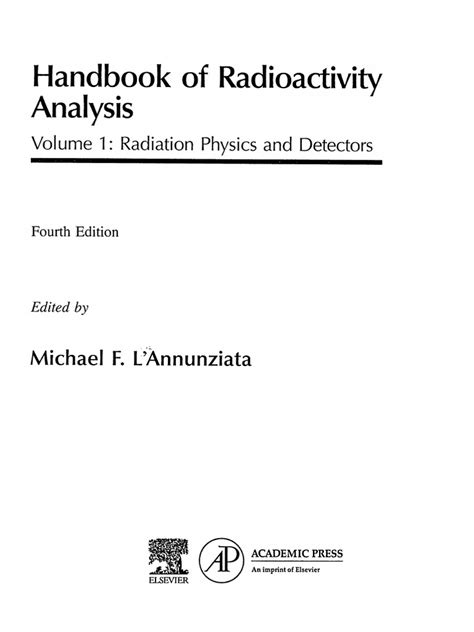 Handbook of Radioactivity Analysis

Volume 1: Radiation Physics and Detectors

Fourth Edition

Edited by

Michael F. L'Annunziata

ELSEVIER

AP

ACADEMIC PRESS
An imprint of Elsevier